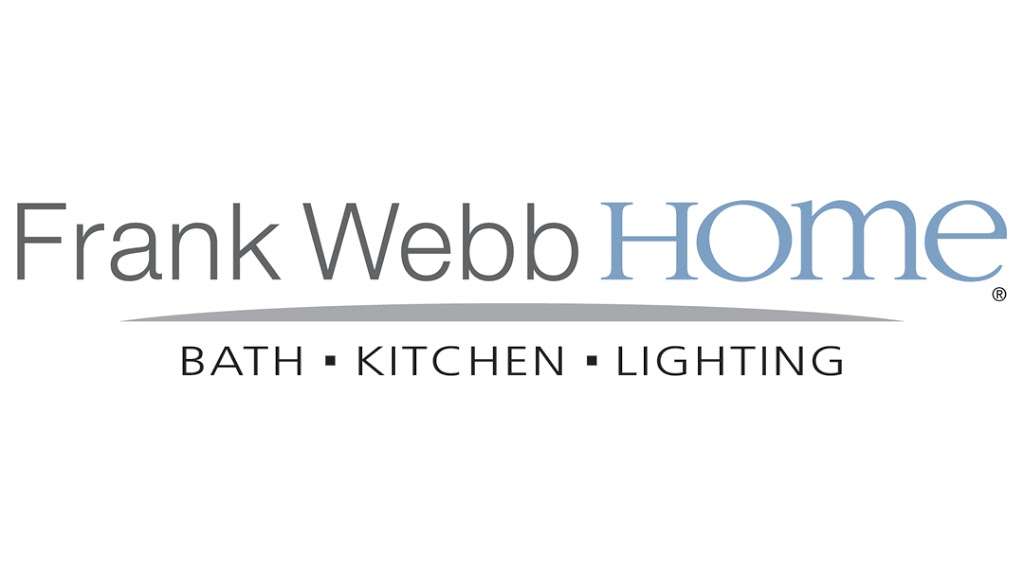 Frank Webb HOME®

BATH ▪ KITCHEN ▪ LIGHTING